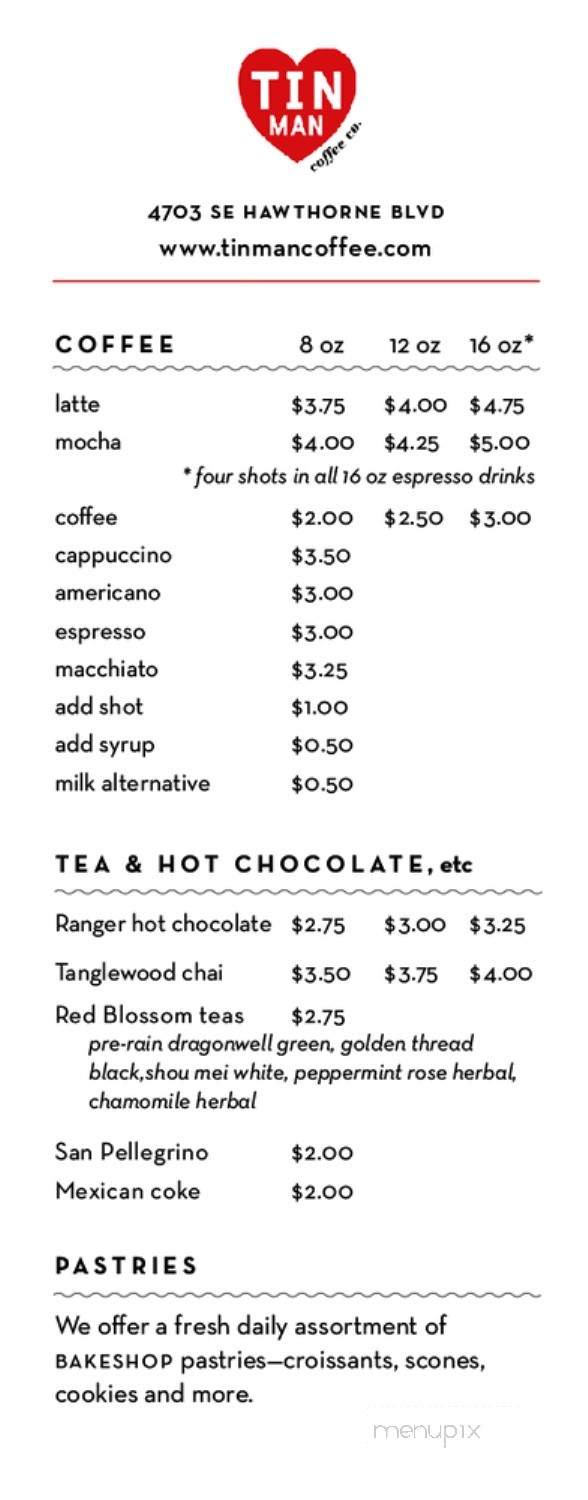 TIN MAN coffee co.

4703 SE HAWTHORNE BLVD
www.tinmancoffee.com

| COFFEE | 8 oz | 12 oz | 16 oz* |
|---|---|---|---|
| latte | $3.75 | $4.00 | $4.75 |
| mocha | $4.00 | $4.25 | $5.00 |

* four shots in all 16 oz espresso drinks

| | | | |
|---|---|---|---|
| coffee | $2.00 | $2.50 | $3.00 |
| cappuccino | $3.50 | | |
| americano | $3.00 | | |
| espresso | $3.00 | | |
| macchiato | $3.25 | | |
| add shot | $1.00 | | |
| add syrup | $0.50 | | |
| milk alternative | $0.50 | | |

TEA & HOT CHOCOLATE, etc

| | | | |
|---|---|---|---|
| Ranger hot chocolate | $2.75 | $3.00 | $3.25 |
| Tanglewood chai | $3.50 | $3.75 | $4.00 |
| Red Blossom teas | $2.75 | | |

pre-rain dragonwell green, golden thread black,shou mei white, peppermint rose herbal, chamomile herbal

| | |
|---|---|
| San Pellegrino | $2.00 |
| Mexican coke | $2.00 |

PASTRIES

We offer a fresh daily assortment of BAKESHOP pastries—croissants, scones, cookies and more.

menupix